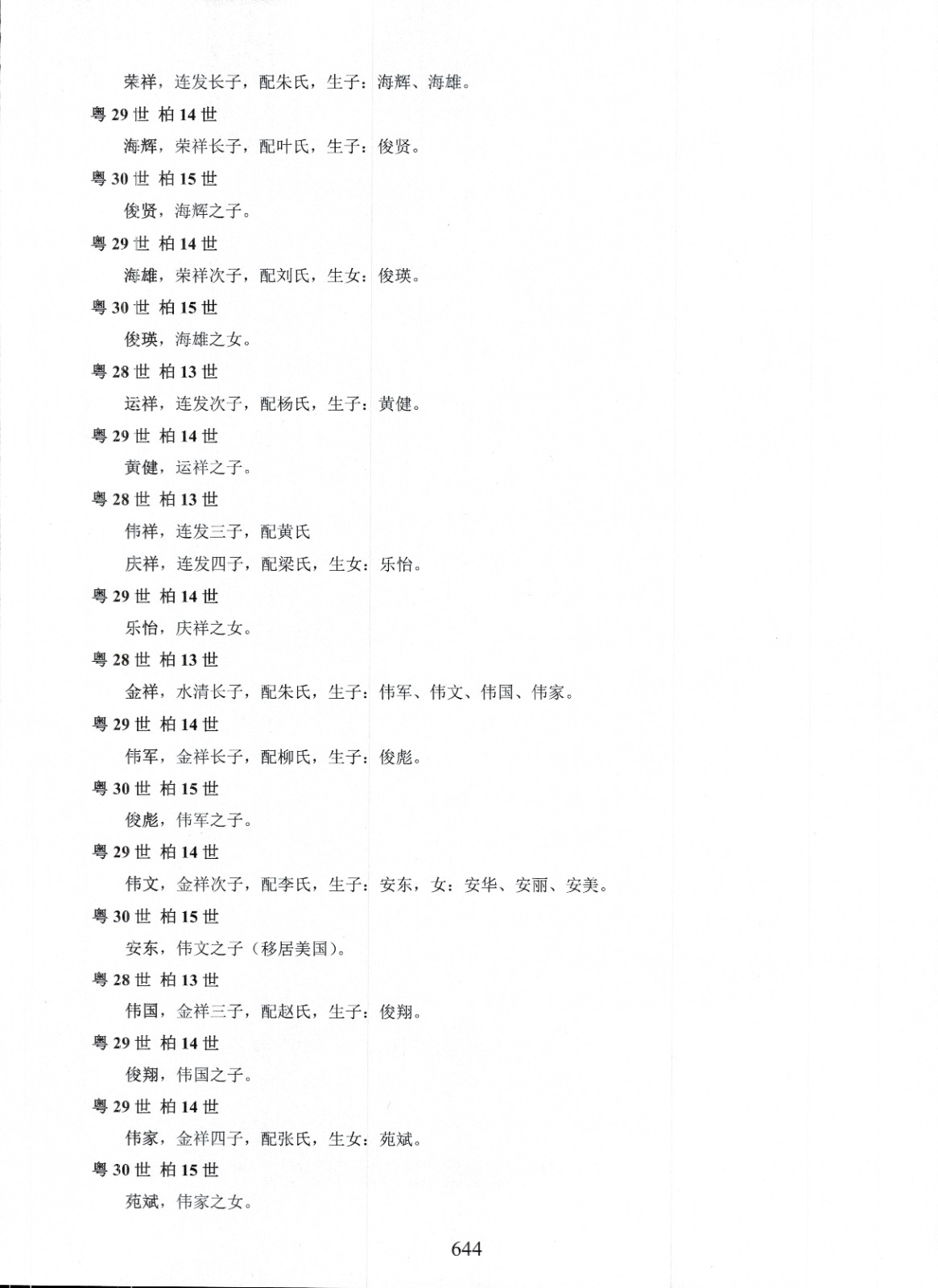 荣祥，连发长子，配朱氏，生子：海辉、海雄。

粤 29 世 柏 14 世

海辉，荣祥长子，配叶氏，生子：俊贤。

粤 30 世 柏 15 世

俊贤，海辉之子。

粤 29 世 柏 14 世

海雄，荣祥次子，配刘氏，生女：俊瑛。

粤 30 世 柏 15 世

俊瑛，海雄之女。

粤 28 世 柏 13 世

运祥，连发次子，配杨氏，生子：黄健。

粤 29 世 柏 14 世

黄健，运祥之子。

粤 28 世 柏 13 世

伟祥，连发三子，配黄氏

庆祥，连发四子，配梁氏，生女：乐怡。

粤 29 世 柏 14 世

乐怡，庆祥之女。

粤 28 世 柏 13 世

金祥，水清长子，配朱氏，生子：伟军、伟文、伟国、伟家。

粤 29 世 柏 14 世

伟军，金祥长子，配柳氏，生子：俊彪。

粤 30 世 柏 15 世

俊彪，伟军之子。

粤 29 世 柏 14 世

伟文，金祥次子，配李氏，生子：安东，女：安华、安丽、安美。

粤 30 世 柏 15 世

安东，伟文之子（移居美国）。

粤 28 世 柏 13 世

伟国，金祥三子，配赵氏，生子：俊翔。

粤 29 世 柏 14 世

俊翔，伟国之子。

粤 29 世 柏 14 世

伟家，金祥四子，配张氏，生女：苑斌。

粤 30 世 柏 15 世

苑斌，伟家之女。

644